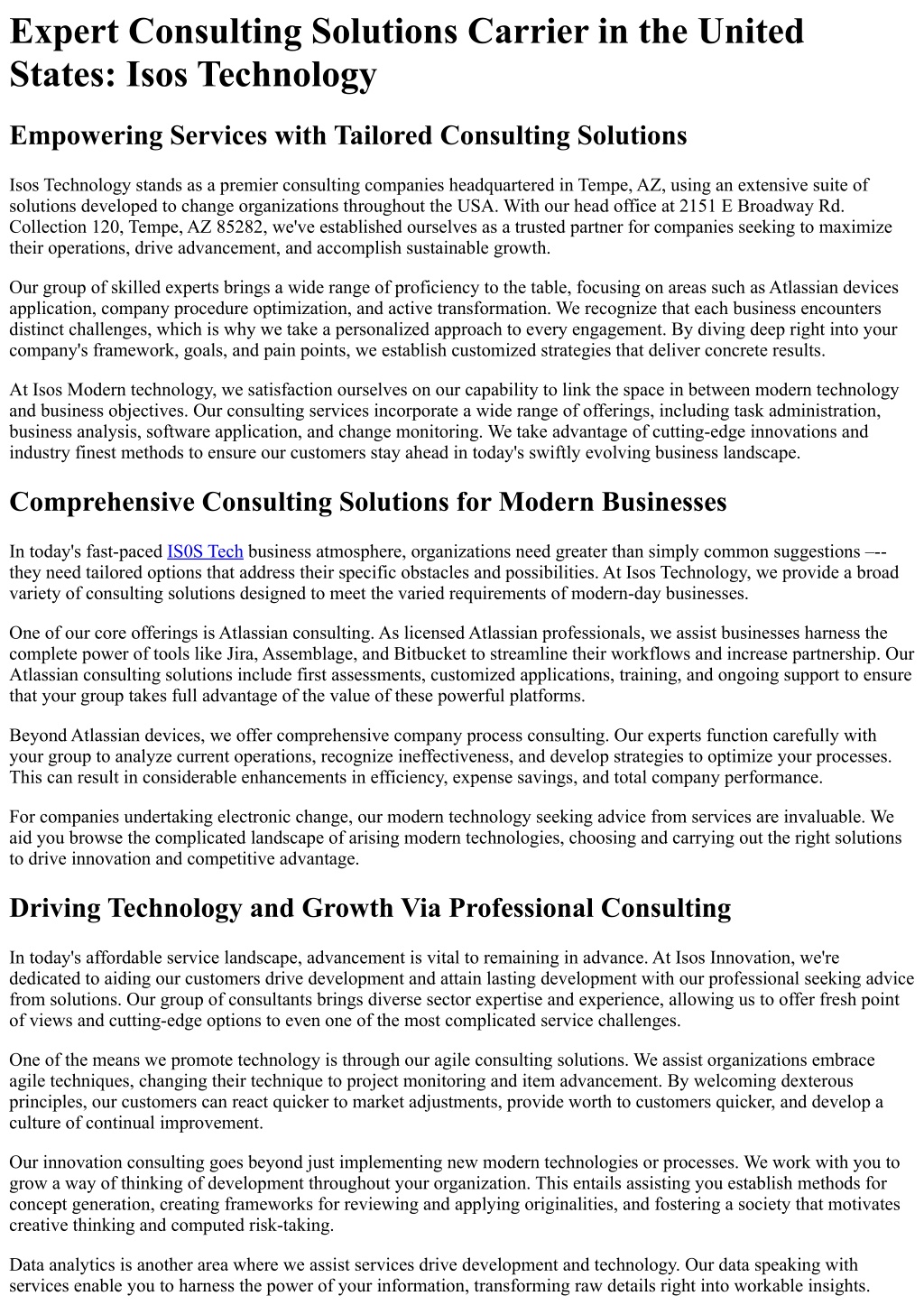 Expert Consulting Solutions Carrier in the United States: Isos Technology

Empowering Services with Tailored Consulting Solutions

Isos Technology stands as a premier consulting companies headquartered in Tempe, AZ, using an extensive suite of solutions developed to change organizations throughout the USA. With our head office at 2151 E Broadway Rd. Collection 120, Tempe, AZ 85282, we've established ourselves as a trusted partner for companies seeking to maximize their operations, drive advancement, and accomplish sustainable growth.

Our group of skilled experts brings a wide range of proficiency to the table, focusing on areas such as Atlassian devices application, company procedure optimization, and active transformation. We recognize that each business encounters distinct challenges, which is why we take a personalized approach to every engagement. By diving deep right into your company's framework, goals, and pain points, we establish customized strategies that deliver concrete results.

At Isos Modern technology, we satisfaction ourselves on our capability to link the space in between modern technology and business objectives. Our consulting services incorporate a wide range of offerings, including task administration, business analysis, software application, and change monitoring. We take advantage of cutting-edge innovations and industry finest methods to ensure our customers stay ahead in today's swiftly evolving business landscape.

Comprehensive Consulting Solutions for Modern Businesses

In today's fast-paced IS0S Tech business atmosphere, organizations need greater than simply common suggestions –-- they need tailored options that address their specific obstacles and possibilities. At Isos Technology, we provide a broad variety of consulting solutions designed to meet the varied requirements of modern-day businesses.

One of our core offerings is Atlassian consulting. As licensed Atlassian professionals, we assist businesses harness the complete power of tools like Jira, Assemblage, and Bitbucket to streamline their workflows and increase partnership. Our Atlassian consulting solutions include first assessments, customized applications, training, and ongoing support to ensure that your group takes full advantage of the value of these powerful platforms.

Beyond Atlassian devices, we offer comprehensive company process consulting. Our experts function carefully with your group to analyze current operations, recognize ineffectiveness, and develop strategies to optimize your processes. This can result in considerable enhancements in efficiency, expense savings, and total company performance.

For companies undertaking electronic change, our modern technology seeking advice from services are invaluable. We aid you browse the complicated landscape of arising modern technologies, choosing and carrying out the right solutions to drive innovation and competitive advantage.

Driving Technology and Growth Via Professional Consulting

In today's affordable service landscape, advancement is vital to remaining in advance. At Isos Innovation, we're dedicated to aiding our customers drive development and attain lasting development with our professional seeking advice from solutions. Our group of consultants brings diverse sector expertise and experience, allowing us to offer fresh point of views and cutting-edge options to even one of the most complicated service challenges.

One of the means we promote technology is through our agile consulting solutions. We assist organizations embrace agile techniques, changing their technique to project monitoring and item advancement. By welcoming dexterous principles, our customers can react quicker to market adjustments, provide worth to customers quicker, and develop a culture of continual improvement.

Our innovation consulting goes beyond just implementing new modern technologies or processes. We work with you to grow a way of thinking of development throughout your organization. This entails assisting you establish methods for concept generation, creating frameworks for reviewing and applying originalities, and fostering a society that motivates creative thinking and computed risk-taking.

Data analytics is another area where we assist services drive development and technology. Our data speaking with services enable you to harness the power of your information, transforming raw details right into workable insights.